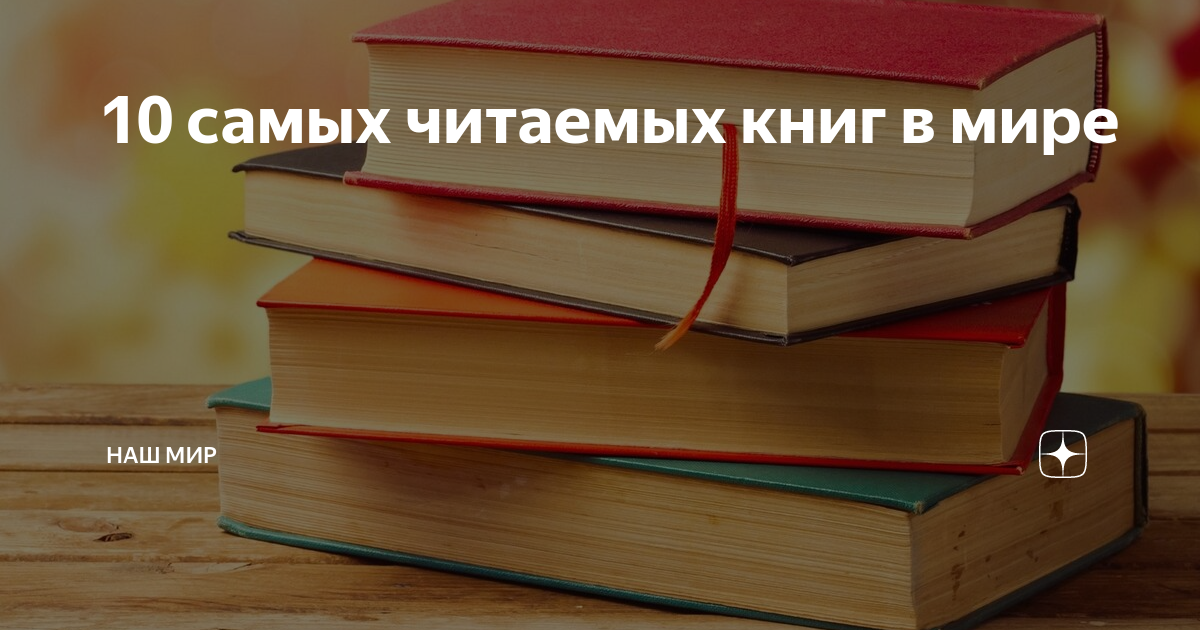 10 самых читаемых книг в мире

НАШ МИР